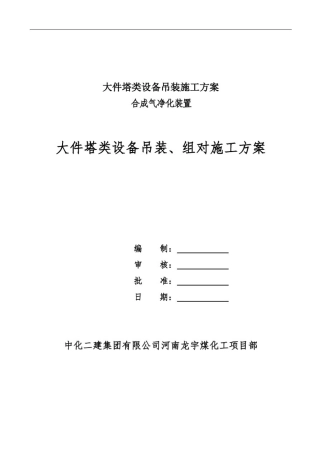 大件塔类设备吊装施工方案

合成气净化装置

大件塔类设备吊装、组对施工方案

编　　制：

审　　核：

批　　准：

日　　期：

中化二建集团有限公司河南龙宇煤化工项目部